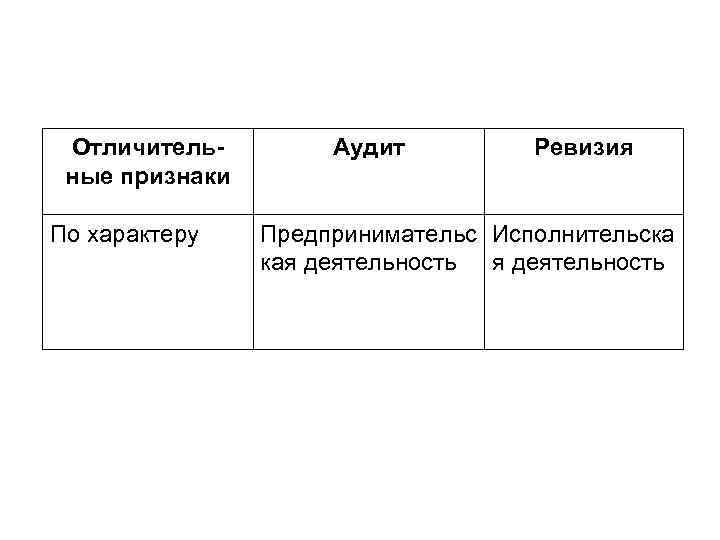 | Отличительные признаки | Аудит | Ревизия |
|---|---|---|
| По характеру | Предпринимательская деятельность | Исполнительская деятельность |